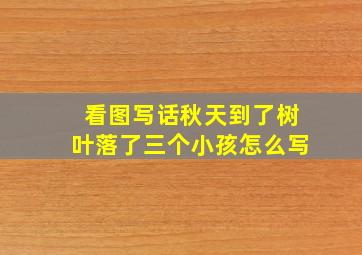 看图写话秋天到了树叶落了三个小孩怎么写